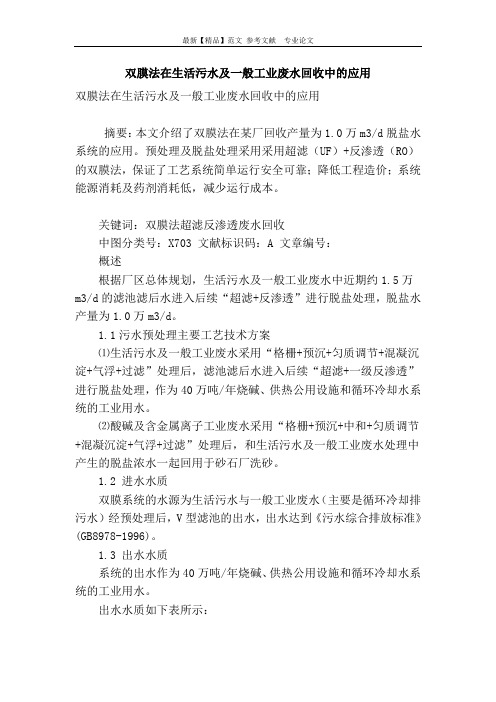 最新【精品】范文 参考文献 专业论文

双膜法在生活污水及一般工业废水回收中的应用

双膜法在生活污水及一般工业废水回收中的应用

摘要：本文介绍了双膜法在某厂回收产量为1.0万m3/d脱盐水系统的应用。预处理及脱盐处理采用采用超滤（UF）+反渗透（RO）的双膜法，保证了工艺系统简单运行安全可靠；降低工程造价；系统能源消耗及药剂消耗低，减少运行成本。

关键词：双膜法超滤反渗透废水回收
中图分类号：X703 文献标识码：A 文章编号：
概述
根据厂区总体规划，生活污水及一般工业废水中近期约1.5万m3/d的滤池滤后水进入后续“超滤+反渗透”进行脱盐处理，脱盐水产量为1.0万m3/d。
1.1污水预处理主要工艺技术方案
⑴生活污水及一般工业废水采用“格栅+预沉+匀质调节+混凝沉淀+气浮+过滤”处理后，滤池滤后水进入后续“超滤+一级反渗透”进行脱盐处理，作为40万吨/年烧碱、供热公用设施和循环冷却水系统的工业用水。
⑵酸碱及含金属离子工业废水采用“格栅+预沉+中和+匀质调节+混凝沉淀+气浮+过滤”处理后，和生活污水及一般工业废水处理中产生的脱盐浓水一起回用于砂石厂洗砂。
1.2 进水水质
双膜系统的水源为生活污水与一般工业废水（主要是循环冷却排污水）经预处理后，V型滤池的出水，出水达到《污水综合排放标准》(GB8978-1996)。
1.3 出水水质
系统的出水作为40万吨/年烧碱、供热公用设施和循环冷却水系统的工业用水。
出水水质如下表所示：